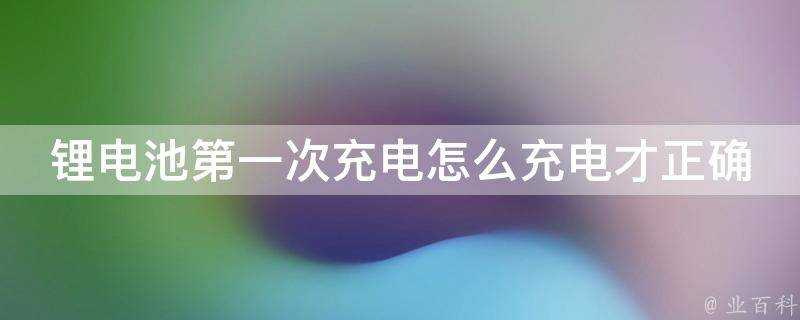 锂电池第一次充电怎么充电才正确

@ 业百科